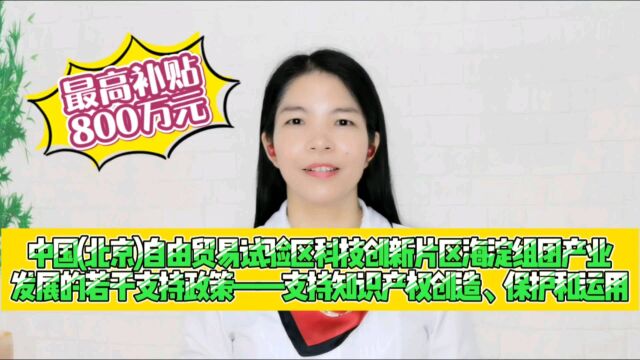 最高补贴
800万元

中国(北京)自由贸易试验区科技创新片区海淀组团产业发展的若干支持政策——支持知识产权创造、保护和运用